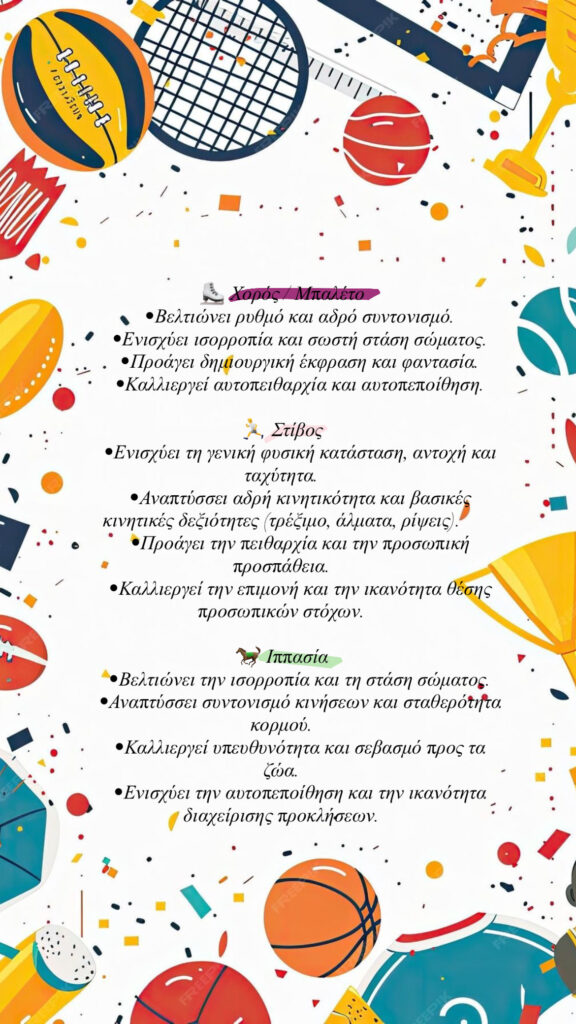 ⛸️ Χορός / Μπαλέτο
•Βελτιώνει ρυθμό και αδρό συντονισμό.
•Ενισχύει ισορροπία και σωστή στάση σώματος.
•Προάγει δημιουργική έκφραση και φαντασία.
•Καλλιεργεί αυτοπειθαρχία και αυτοπεποίθηση.

🏃 Στίβος
•Ενισχύει τη γενική φυσική κατάσταση, αντοχή και ταχύτητα.
•Αναπτύσσει αδρή κινητικότητα και βασικές κινητικές δεξιότητες (τρέξιμο, άλματα, ρίψεις).
•Προάγει την πειθαρχία και την προσωπική προσπάθεια.
•Καλλιεργεί την επιμονή και την ικανότητα θέσης προσωπικών στόχων.

🐎 Ιππασία
•Βελτιώνει την ισορροπία και τη στάση σώματος.
•Αναπτύσσει συντονισμό κινήσεων και σταθερότητα κορμού.
•Καλλιεργεί υπευθυνότητα και σεβασμό προς τα ζώα.
•Ενισχύει την αυτοπεποίθηση και την ικανότητα διαχείρισης προκλήσεων.